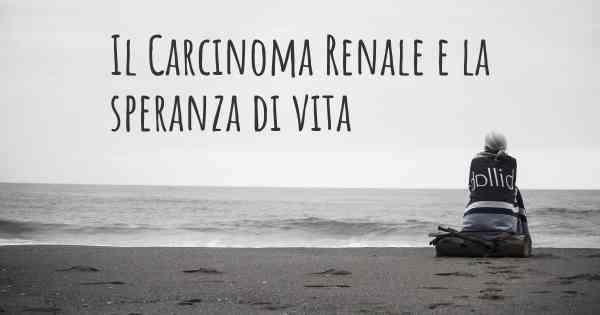 Il Carcinoma Renale e la speranza di vita

dollid